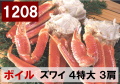 1208

ボイル ズワイ 4特大 3肩